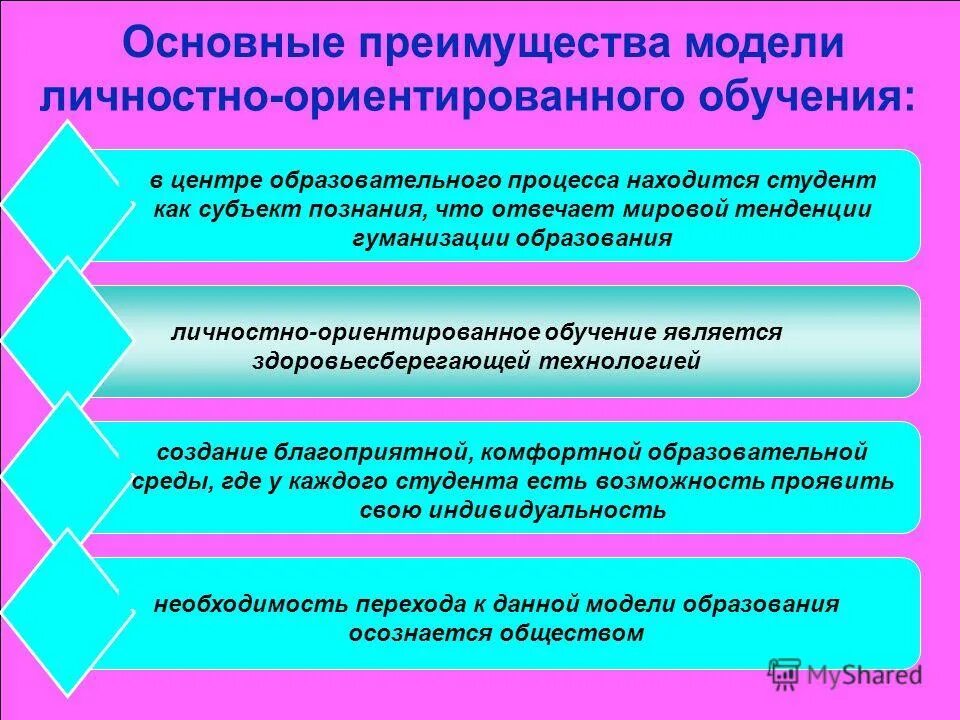 Основные преимущества модели личностно-ориентированного обучения:

в центре образовательного процесса находится студент как субъект познания, что отвечает мировой тенденции гуманизации образования

личностно-ориентированное обучение является здоровьесберегающей технологией

создание благоприятной, комфортной образовательной среды, где у каждого студента есть возможность проявить свою индивидуальность

необходимость перехода к данной модели образования осознается обществом

MyShared